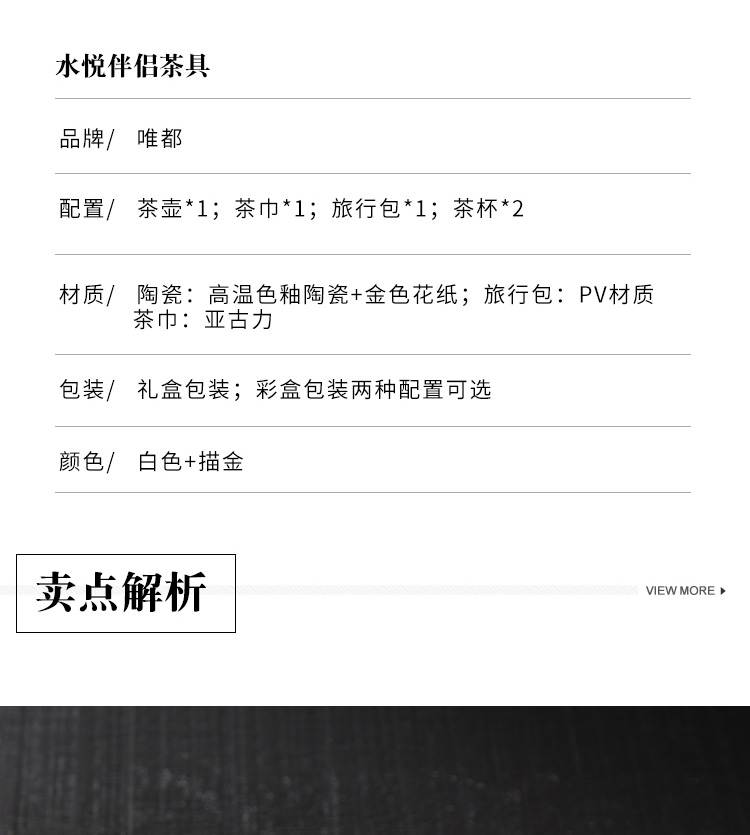 水悦伴侣茶具

品牌/ 唯都

配置/ 茶壶*1；茶巾*1；旅行包*1；茶杯*2

材质/ 陶瓷：高温色釉陶瓷+金色花纸；旅行包：PV材质
茶巾：亚古力

包装/ 礼盒包装；彩盒包装两种配置可选

颜色/ 白色+描金

卖点解析

VIEW MORE